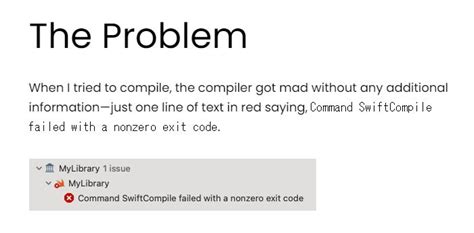 The Problem

When I tried to compile, the compiler got mad without any additional information—just one line of text in red saying, Command SwiftCompile failed with a nonzero exit code.

MyLibrary 1 issue
MyLibrary
Command SwiftCompile failed with a nonzero exit code